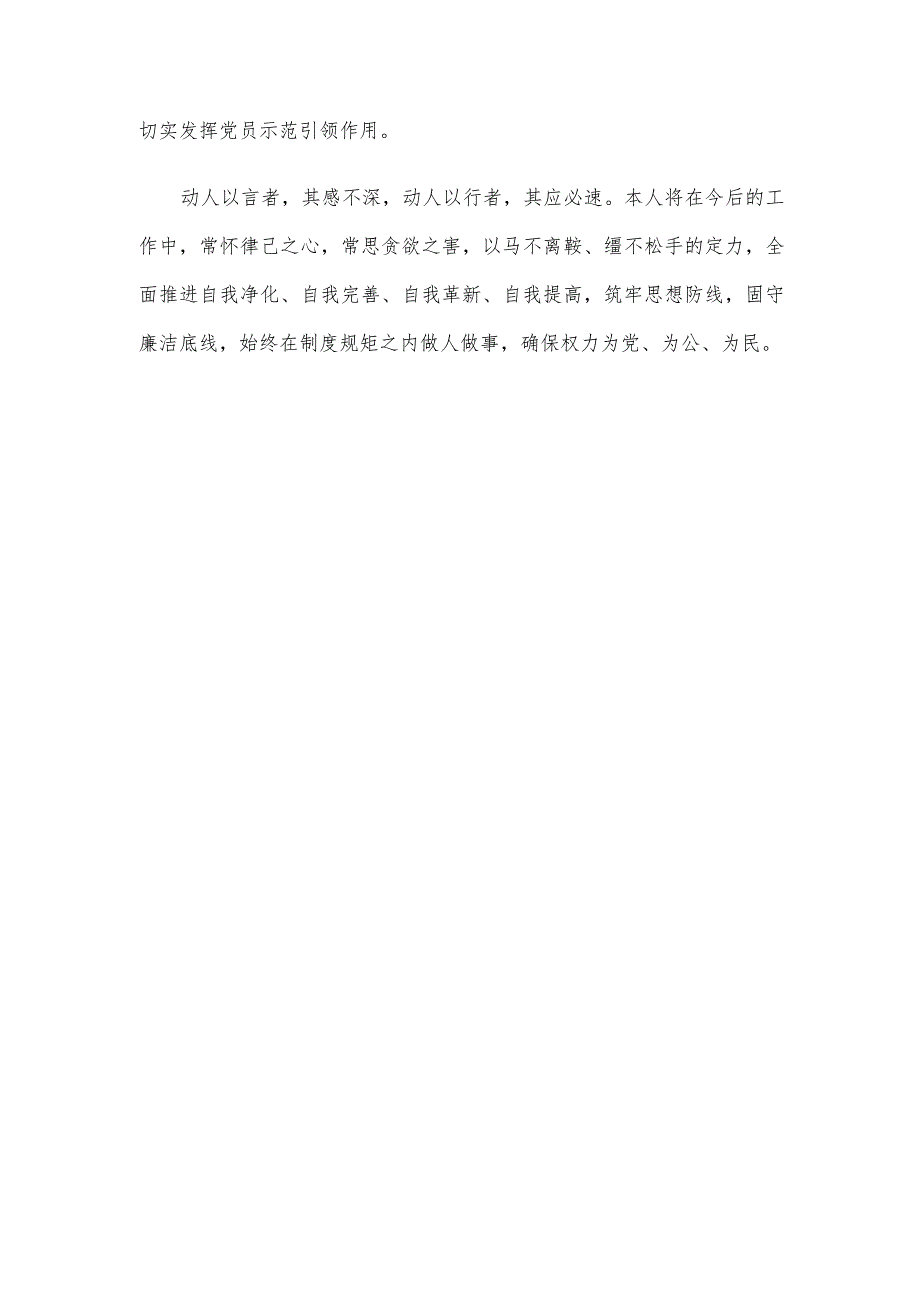 切实发挥党员示范引领作用。

动人以言者，其感不深，动人以行者，其应必速。本人将在今后的工作中，常怀律己之心，常思贪欲之害，以马不离鞍、缰不松手的定力，全面推进自我净化、自我完善、自我革新、自我提高，筑牢思想防线，固守廉洁底线，始终在制度规矩之内做人做事，确保权力为党、为公、为民。